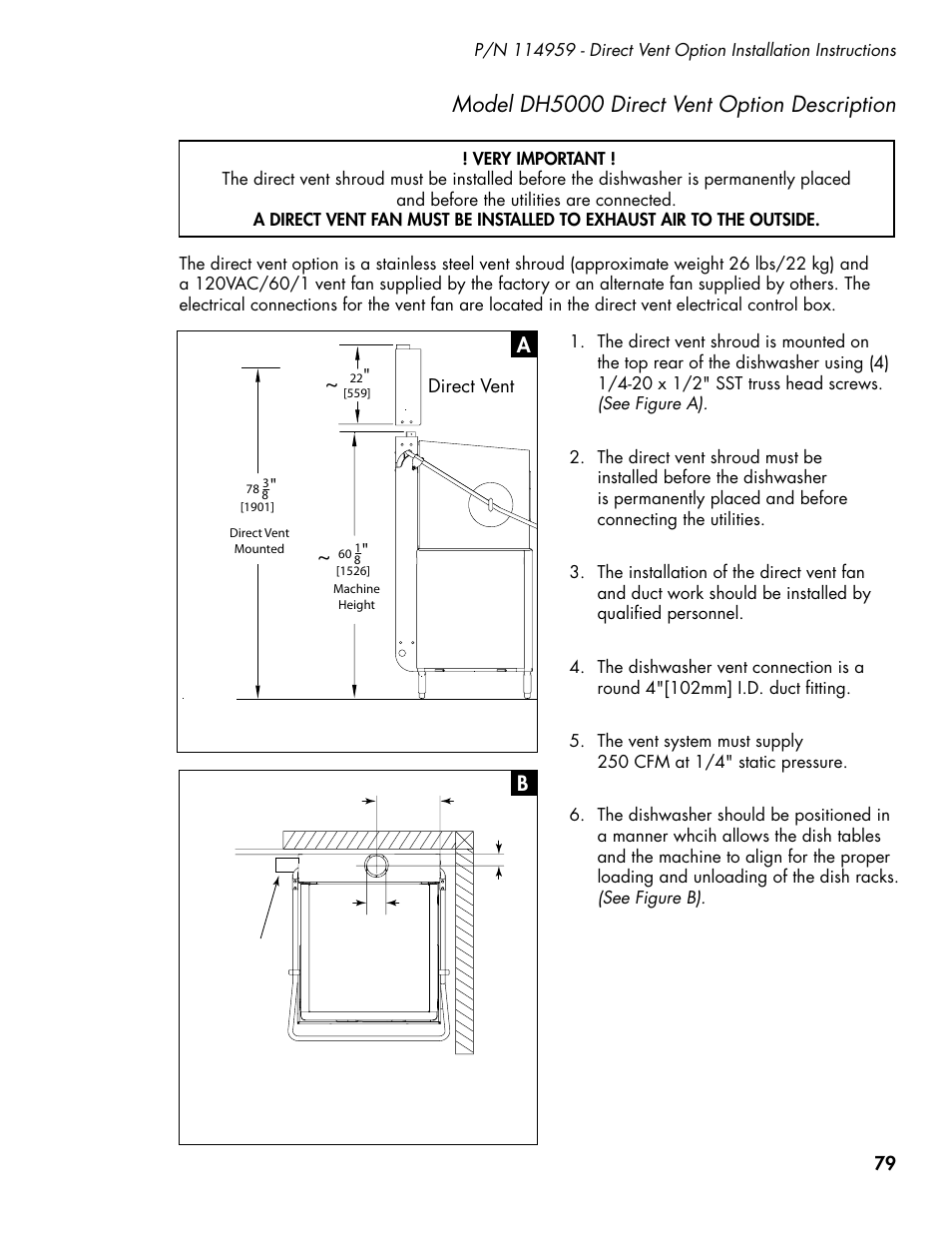 P/N 114959 - Direct Vent Option Installation Instructions

Model DH5000 Direct Vent Option Description

! VERY IMPORTANT !
The direct vent shroud must be installed before the dishwasher is permanently placed and before the utilities are connected.
A DIRECT VENT FAN MUST BE INSTALLED TO EXHAUST AIR TO THE OUTSIDE.

The direct vent option is a stainless steel vent shroud (approximate weight 26 lbs/22 kg) and a 120VAC/60/1 vent fan supplied by the factory or an alternate fan supplied by others. The electrical connections for the vent fan are located in the direct vent electrical control box.

A

~ 22" [559]

Direct Vent

$78\frac{3}{8}$" [1901]
Direct Vent Mounted

~ $60\frac{1}{8}$" [1526]
Machine Height

B

1. The direct vent shroud is mounted on the top rear of the dishwasher using (4) 1/4-20 x 1/2" SST truss head screws. (See Figure A).

2. The direct vent shroud must be installed before the dishwasher is permanently placed and before connecting the utilities.

3. The installation of the direct vent fan and duct work should be installed by qualified personnel.

4. The dishwasher vent connection is a round 4"[102mm] I.D. duct fitting.

5. The vent system must supply 250 CFM at 1/4" static pressure.

6. The dishwasher should be positioned in a manner whcih allows the dish tables and the machine to align for the proper loading and unloading of the dish racks. (See Figure B).

79